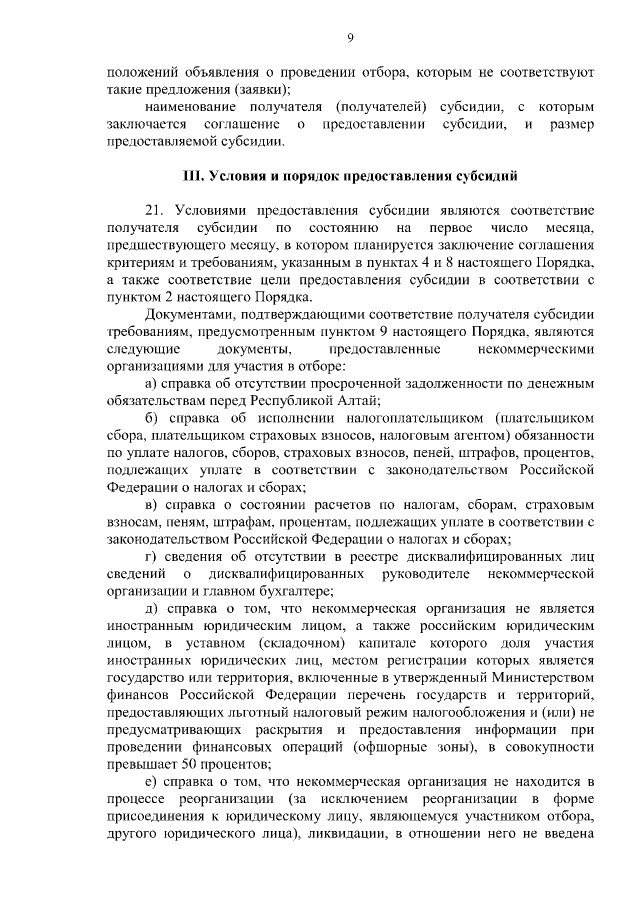 9

положений объявления о проведении отбора, которым не соответствуют такие предложения (заявки);

наименование получателя (получателей) субсидии, с которым заключается соглашение о предоставлении субсидии, и размер предоставляемой субсидии.

III. Условия и порядок предоставления субсидий

21. Условиями предоставления субсидии являются соответствие получателя субсидии по состоянию на первое число месяца, предшествующего месяцу, в котором планируется заключение соглашения критериям и требованиям, указанным в пунктах 4 и 8 настоящего Порядка, а также соответствие цели предоставления субсидии в соответствии с пунктом 2 настоящего Порядка.

Документами, подтверждающими соответствие получателя субсидии требованиям, предусмотренным пунктом 9 настоящего Порядка, являются следующие документы, предоставленные некоммерческими организациями для участия в отборе:

а) справка об отсутствии просроченной задолженности по денежным обязательствам перед Республикой Алтай;

б) справка об исполнении налогоплательщиком (плательщиком сбора, плательщиком страховых взносов, налоговым агентом) обязанности по уплате налогов, сборов, страховых взносов, пеней, штрафов, процентов, подлежащих уплате в соответствии с законодательством Российской Федерации о налогах и сборах;

в) справка о состоянии расчетов по налогам, сборам, страховым взносам, пеням, штрафам, процентам, подлежащих уплате в соответствии с законодательством Российской Федерации о налогах и сборах;

г) сведения об отсутствии в реестре дисквалифицированных лиц сведений о дисквалифицированных руководителе некоммерческой организации и главном бухгалтере;

д) справка о том, что некоммерческая организация не является иностранным юридическим лицом, а также российским юридическим лицом, в уставном (складочном) капитале которого доля участия иностранных юридических лиц, местом регистрации которых является государство или территория, включенные в утвержденный Министерством финансов Российской Федерации перечень государств и территорий, предоставляющих льготный налоговый режим налогообложения и (или) не предусматривающих раскрытия и предоставления информации при проведении финансовых операций (офшорные зоны), в совокупности превышает 50 процентов;

е) справка о том, что некоммерческая организация не находится в процессе реорганизации (за исключением реорганизации в форме присоединения к юридическому лицу, являющемуся участником отбора, другого юридического лица), ликвидации, в отношении него не введена